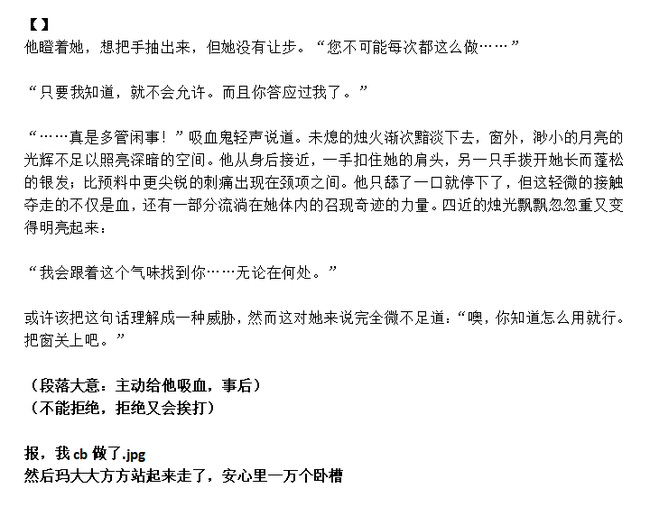 【】
他瞪着她，想把手抽出来，但她没有让步。“您不可能每次都这么做……”

“只要我知道，就不会允许。而且你答应过我了。”

“……真是多管闲事！”吸血鬼轻声说道。未熄的烛火渐次黯淡下去，窗外，渺小的月亮的光辉不足以照亮深暗的空间。他从身后接近，一手扣住她的肩头，另一只手拨开她长而蓬松的银发；比预料中更尖锐的刺痛出现在颈项之间。他只舔了一口就停下了，但这轻微的接触夺走的不仅是血，还有一部分流淌在她体内的召现奇迹的力量。四近的烛光飘飘忽忽重又变得明亮起来：

“我会跟着这个气味找到你……无论在何处。”

或许该把这句话理解成一种威胁，然而这对她来说完全微不足道：“噢，你知道怎么用就行。把窗关上吧。”

（段落大意：主动给他吸血，事后）
（不能拒绝，拒绝又会挨打）

报，我cb做了.jpg
然后玛大大方方站起来走了，安心里一万个卧槽